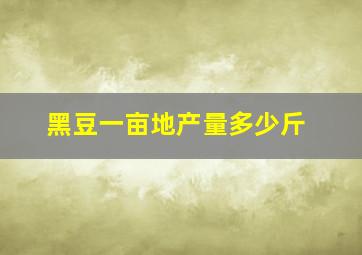 黑豆一亩地产量多少斤